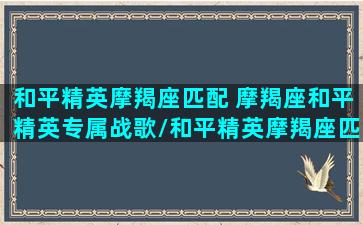 和平精英摩羯座匹配 摩羯座和平精英专属战歌/和平精英摩羯座匹